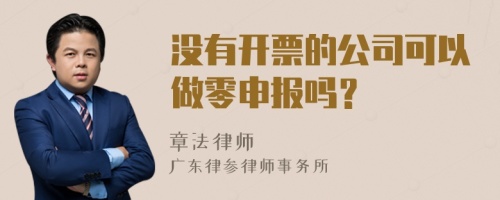 没有开票的公司可以做零申报吗？

章法律师
广东律参律师事务所